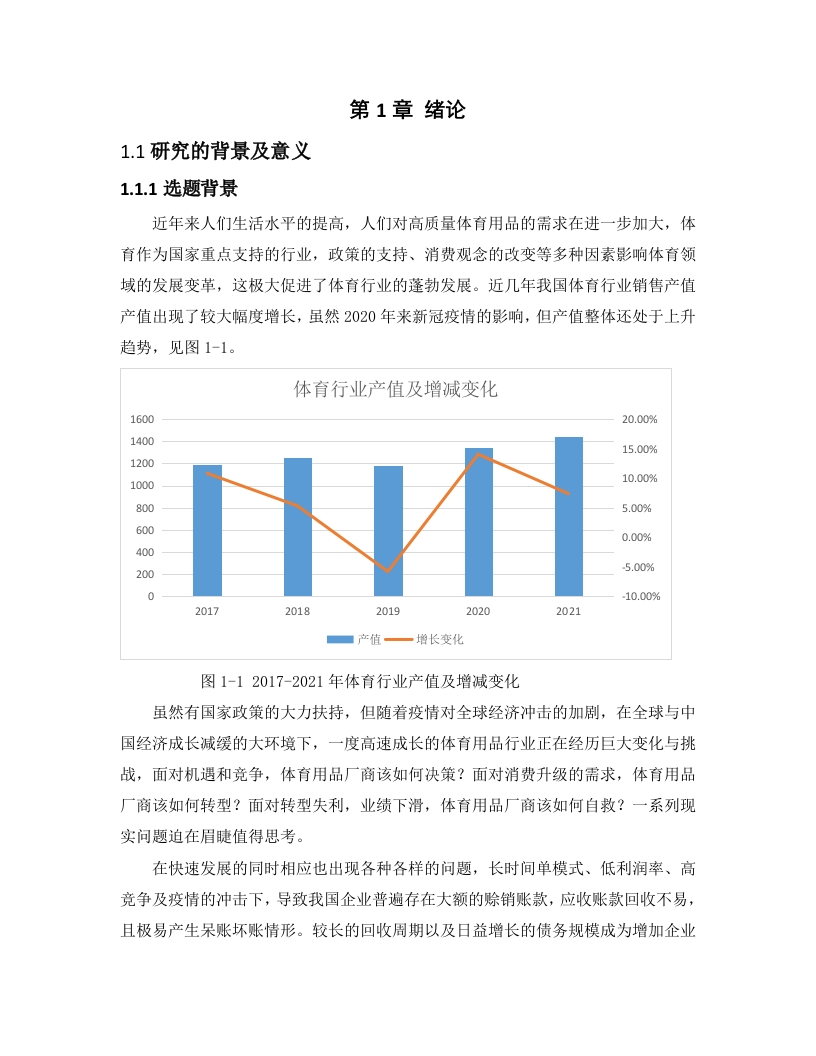 第 1 章 绪论

1.1 研究的背景及意义

1.1.1 选题背景

近年来人们生活水平的提高，人们对高质量体育用品的需求在进一步加大，体育作为国家重点支持的行业，政策的支持、消费观念的改变等多种因素影响体育领域的发展变革，这极大促进了体育行业的蓬勃发展。近几年我国体育行业销售产值产值出现了较大幅度增长，虽然 2020 年来新冠疫情的影响，但产值整体还处于上升趋势，见图 1-1。

体育行业产值及增减变化

1600
1400
1200
1000
800
600
400
200
0

20.00%
15.00%
10.00%
5.00%
0.00%
-5.00%
-10.00%

2017 2018 2019 2020 2021

产值 增长变化

图 1-1 2017-2021 年体育行业产值及增减变化

虽然有国家政策的大力扶持，但随着疫情对全球经济冲击的加剧，在全球与中国经济成长减缓的大环境下，一度高速成长的体育用品行业正在经历巨大变化与挑战，面对机遇和竞争，体育用品厂商该如何决策？面对消费升级的需求，体育用品厂商该如何转型？面对转型失利，业绩下滑，体育用品厂商该如何自救？一系列现实问题迫在眉睫值得思考。

在快速发展的同时相应也出现各种各样的问题，长时间单模式、低利润率、高竞争及疫情的冲击下，导致我国企业普遍存在大额的赊销账款，应收账款回收不易，且极易产生呆账坏账情形。较长的回收周期以及日益增长的债务规模成为增加企业